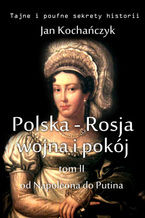 Tajne i poufne sekrety historii

Jan Kochańczyk

Polska - Rosja
wojna i pokój

tom II

od Napoleona do Putina